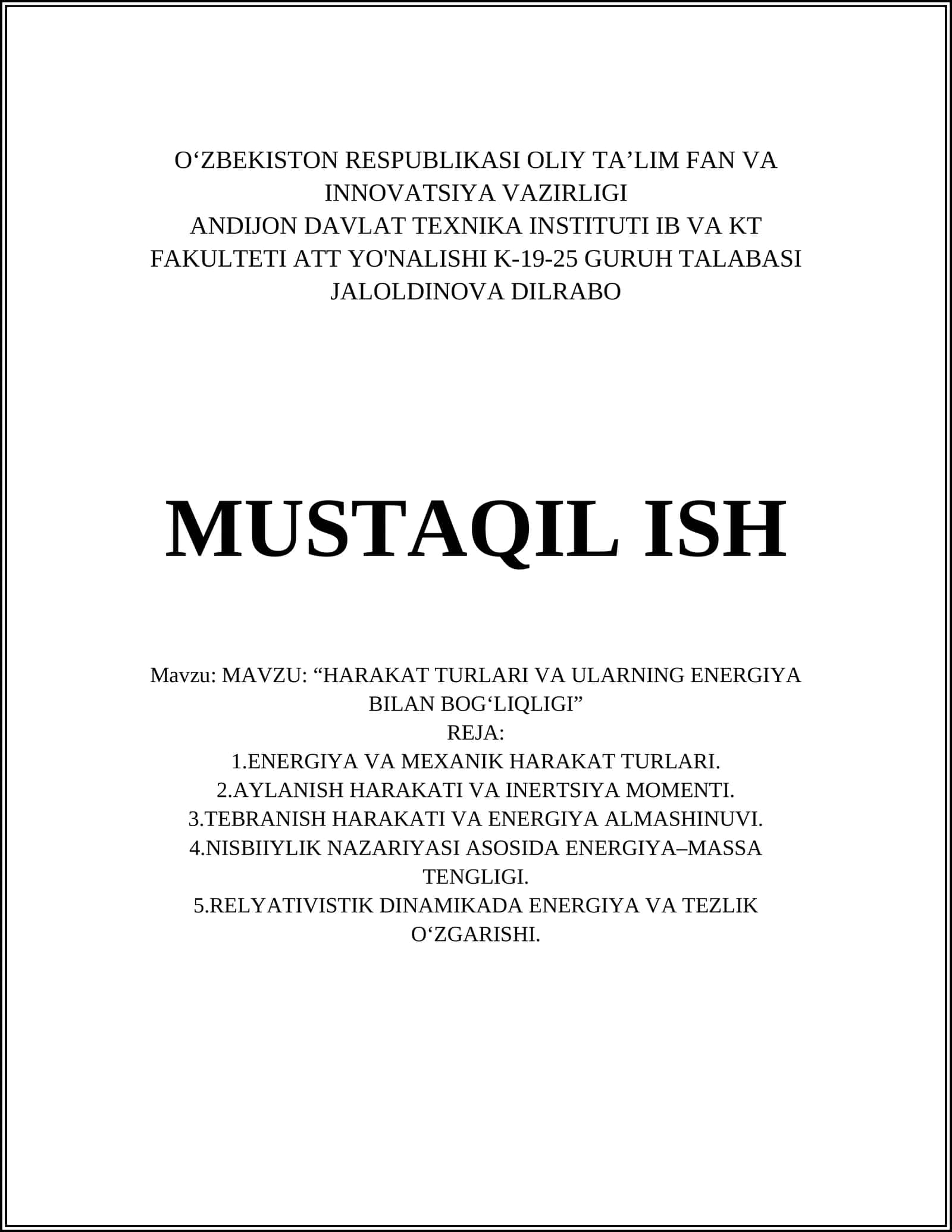 O‘ZBEKISTON RESPUBLIKASI OLIY TA’LIM FAN VA INNOVATSIYA VAZIRLIGI
ANDIJON DAVLAT TEXNIKA INSTITUTI IB VA KT FAKULTETI ATT YO'NALISHI K-19-25 GURUH TALABASI
JALOLDINOVA DILRABO

MUSTAQIL ISH

Mavzu: MAVZU: “HARAKAT TURLARI VA ULARNING ENERGIYA BILAN BOG‘LIQLIGI”
REJA:
1.ENERGIYA VA MEXANIK HARAKAT TURLARI.
2.AYLANISH HARAKATI VA INERTSIYA MOMENTI.
3.TEBRANISH HARAKATI VA ENERGIYA ALMASHINUVI.
4.NISBIIYLIK NAZARIYASI ASOSIDA ENERGIYA–MASSA TENGLIGI.
5.RELYATIVISTIK DINAMIKADA ENERGIYA VA TEZLIK O‘ZGARISHI.